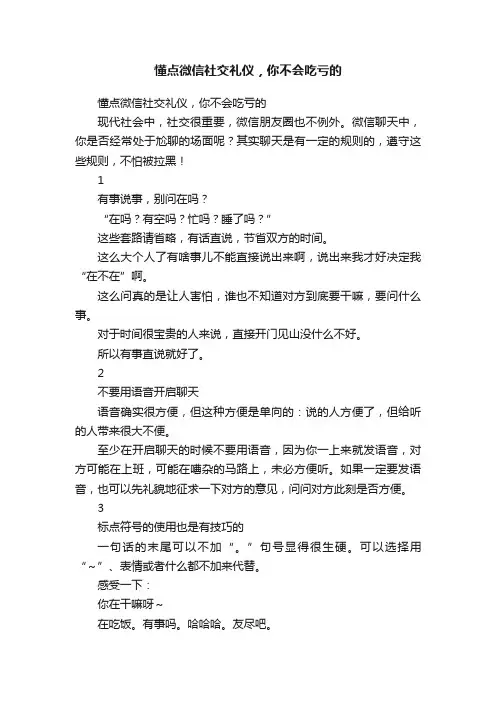 懂点微信社交礼仪，你不会吃亏的

懂点微信社交礼仪，你不会吃亏的

现代社会中，社交很重要，微信朋友圈也不例外。微信聊天中，你是否经常处于尬聊的场面呢？其实聊天是有一定的规则的，遵守这些规则，不怕被拉黑！

1

有事说事，别问在吗？

“在吗？有空吗？忙吗？睡了吗？”

这些套路请省略，有话直说，节省双方的时间。

这么大个人了有啥事儿不能直接说出来啊，说出来我才好决定我“在不在”啊。

这么问真的是让人害怕，谁也不知道对方到底要干嘛，要问什么事。

对于时间很宝贵的人来说，直接开门见山没什么不好。

所以有事直说就好了。

2

不要用语音开启聊天

语音确实很方便，但这种方便是单向的：说的人方便了，但给听的人带来很大不便。

至少在开启聊天的时候不要用语音，因为你一上来就发语音，对方可能在上班，可能在嘈杂的马路上，未必方便听。如果一定要发语音，也可以先礼貌地征求一下对方的意见，问问对方此刻是否方便。

3

标点符号的使用也是有技巧的

一句话的末尾可以不加“。”句号显得很生硬。可以选择用“~”、表情或者什么都不加来代替。

感受一下：

你在干嘛呀~

在吃饭。有事吗。哈哈哈。友尽吧。